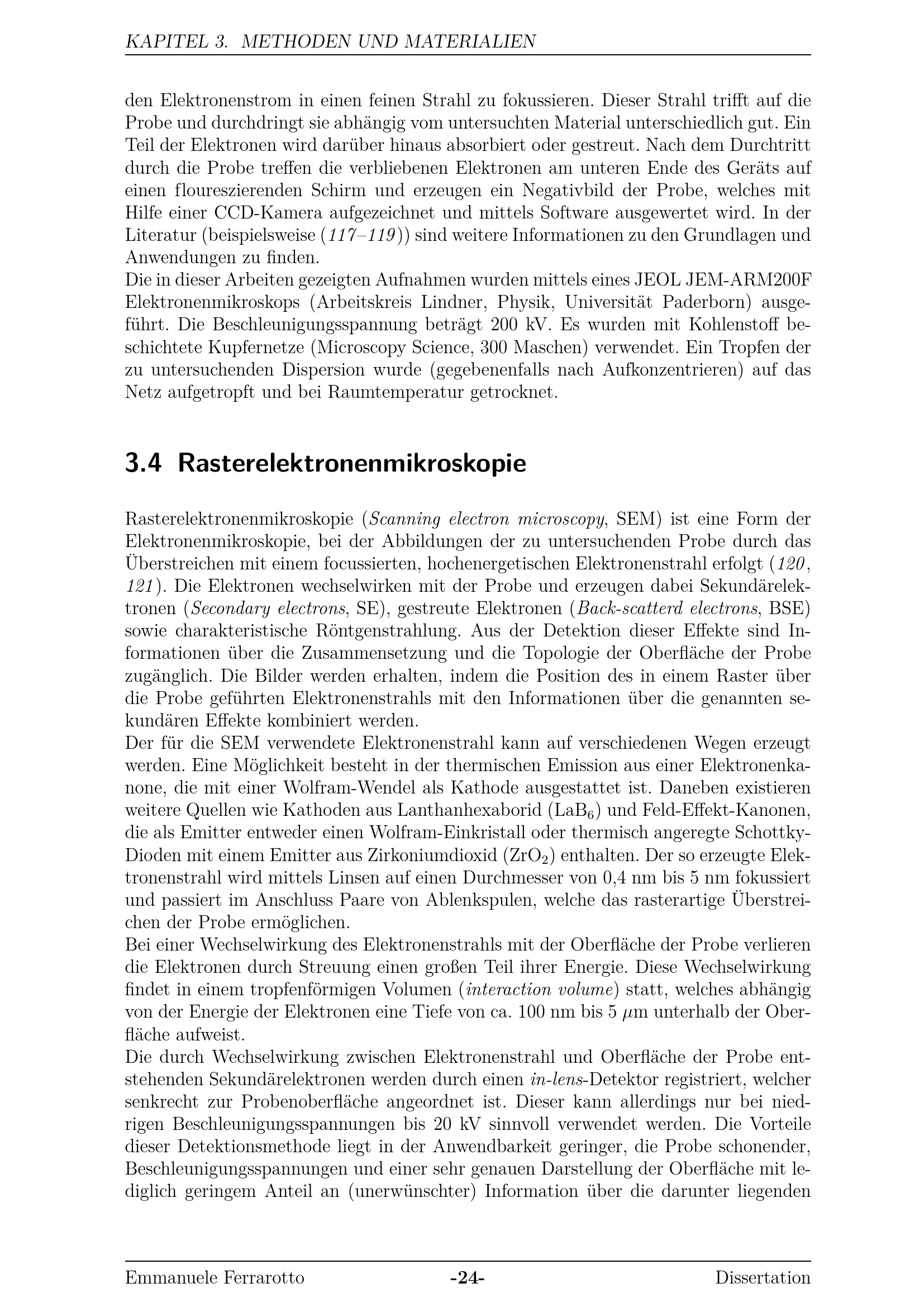 KAPITEL 3. METHODEN UND MATERIALIEN

den Elektronenstrom in einen feinen Strahl zu fokussieren. Dieser Strahl trifft auf die Probe und durchdringt sie abhängig vom untersuchten Material unterschiedlich gut. Ein Teil der Elektronen wird darüber hinaus absorbiert oder gestreut. Nach dem Durchtritt durch die Probe treffen die verbliebenen Elektronen am unteren Ende des Geräts auf einen floureszierenden Schirm und erzeugen ein Negativbild der Probe, welches mit Hilfe einer CCD-Kamera aufgezeichnet und mittels Software ausgewertet wird. In der Literatur (beispielsweise (117–119)) sind weitere Informationen zu den Grundlagen und Anwendungen zu finden.
Die in dieser Arbeiten gezeigten Aufnahmen wurden mittels eines JEOL JEM-ARM200F Elektronenmikroskops (Arbeitskreis Lindner, Physik, Universität Paderborn) ausgeführt. Die Beschleunigungsspannung beträgt 200 kV. Es wurden mit Kohlenstoff beschichtete Kupfernetze (Microscopy Science, 300 Maschen) verwendet. Ein Tropfen der zu untersuchenden Dispersion wurde (gegebenenfalls nach Aufkonzentrieren) auf das Netz aufgetropft und bei Raumtemperatur getrocknet.

3.4 Rasterelektronenmikroskopie

Rasterelektronenmikroskopie (Scanning electron microscopy, SEM) ist eine Form der Elektronenmikroskopie, bei der Abbildungen der zu untersuchenden Probe durch das Überstreichen mit einem focussierten, hochenergetischen Elektronenstrahl erfolgt (120, 121). Die Elektronen wechselwirken mit der Probe und erzeugen dabei Sekundärelektronen (Secondary electrons, SE), gestreute Elektronen (Back-scatterd electrons, BSE) sowie charakteristische Röntgenstrahlung. Aus der Detektion dieser Effekte sind Informationen über die Zusammensetzung und die Topologie der Oberfläche der Probe zugänglich. Die Bilder werden erhalten, indem die Position des in einem Raster über die Probe geführten Elektronenstrahls mit den Informationen über die genannten sekundären Effekte kombiniert werden.
Der für die SEM verwendete Elektronenstrahl kann auf verschiedenen Wegen erzeugt werden. Eine Möglichkeit besteht in der thermischen Emission aus einer Elektronenkanone, die mit einer Wolfram-Wendel als Kathode ausgestattet ist. Daneben existieren weitere Quellen wie Kathoden aus Lanthanhexaborid ($LaB_6$) und Feld-Effekt-Kanonen, die als Emitter entweder einen Wolfram-Einkristall oder thermisch angeregte Schottky-Dioden mit einem Emitter aus Zirkoniumdioxid ($ZrO_2$) enthalten. Der so erzeugte Elektronenstrahl wird mittels Linsen auf einen Durchmesser von 0,4 nm bis 5 nm fokussiert und passiert im Anschluss Paare von Ablenkspulen, welche das rasterartige Überstreichen der Probe ermöglichen.
Bei einer Wechselwirkung des Elektronenstrahls mit der Oberfläche der Probe verlieren die Elektronen durch Streuung einen großen Teil ihrer Energie. Diese Wechselwirkung findet in einem tropfenförmigen Volumen (interaction volume) statt, welches abhängig von der Energie der Elektronen eine Tiefe von ca. 100 nm bis 5 $\mu$m unterhalb der Oberfläche aufweist.
Die durch Wechselwirkung zwischen Elektronenstrahl und Oberfläche der Probe entstehenden Sekundärelektronen werden durch einen in-lens-Detektor registriert, welcher senkrecht zur Probenoberfläche angeordnet ist. Dieser kann allerdings nur bei niedrigen Beschleunigungsspannungen bis 20 kV sinnvoll verwendet werden. Die Vorteile dieser Detektionsmethode liegt in der Anwendbarkeit geringer, die Probe schonender, Beschleunigungsspannungen und einer sehr genauen Darstellung der Oberfläche mit lediglich geringem Anteil an (unerwünschter) Information über die darunter liegenden

Emmanuele Ferrarotto -24- Dissertation